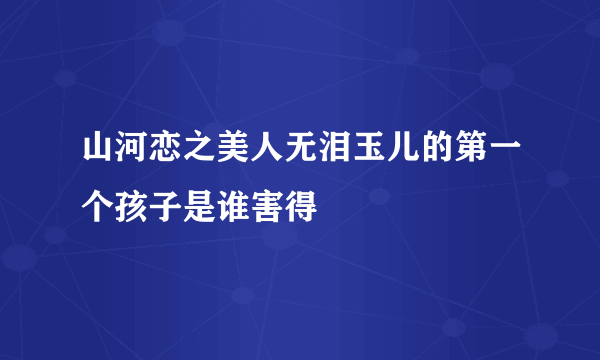 山河恋之美人无泪玉儿的第一个孩子是谁害得